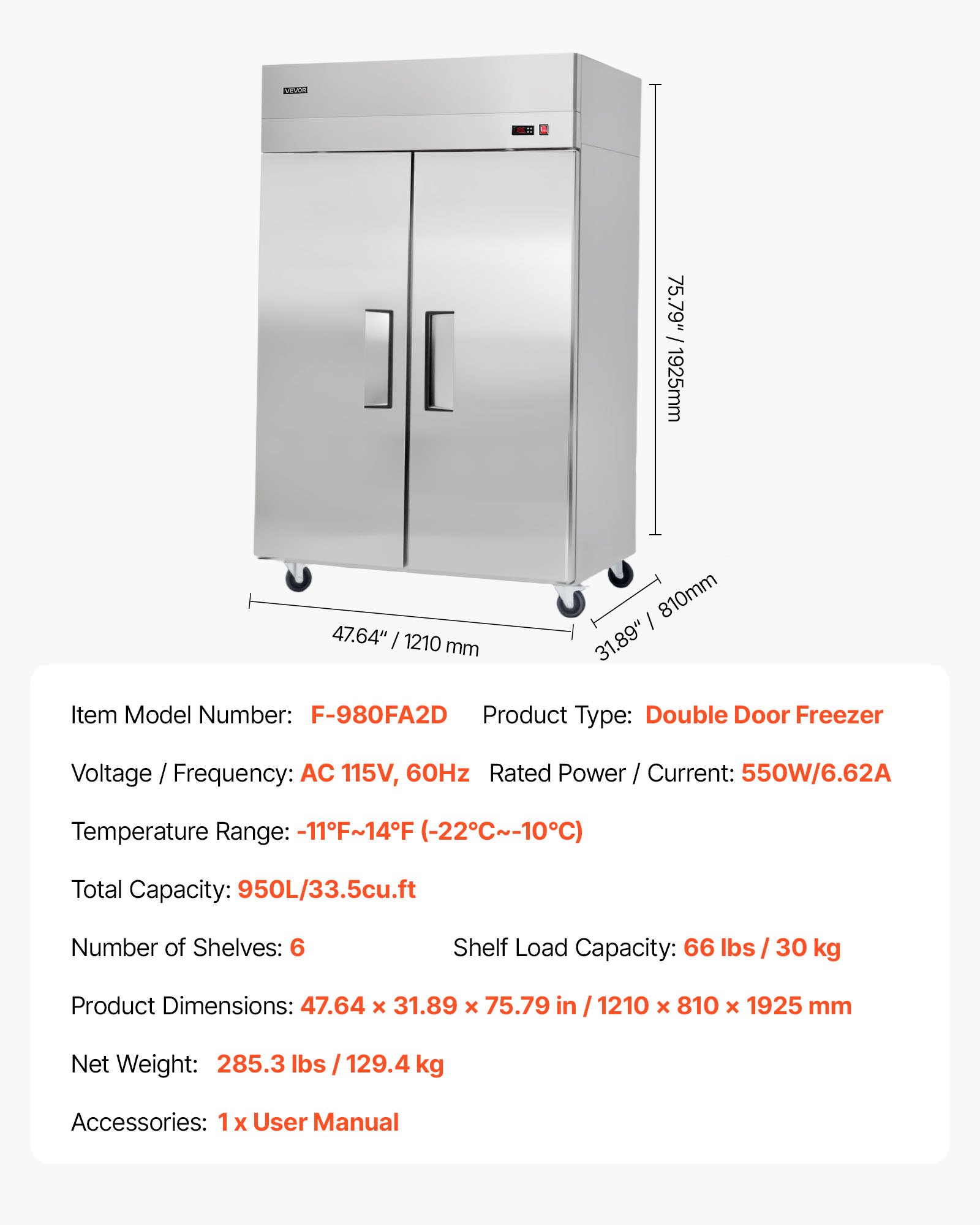 VEVOR

75.79" / 1925mm

47.64" / 1210 mm

31.89" / 810mm

Item Model Number: F-980FA2D Product Type: Double Door Freezer

Voltage / Frequency: AC 115V, 60Hz Rated Power / Current: 550W/6.62A

Temperature Range: -11°F~14°F (-22°C~-10°C)

Total Capacity: 950L/33.5cu.ft

Number of Shelves: 6 Shelf Load Capacity: 66 lbs / 30 kg

Product Dimensions: 47.64 × 31.89 × 75.79 in / 1210 × 810 × 1925 mm

Net Weight: 285.3 lbs / 129.4 kg

Accessories: 1 x User Manual